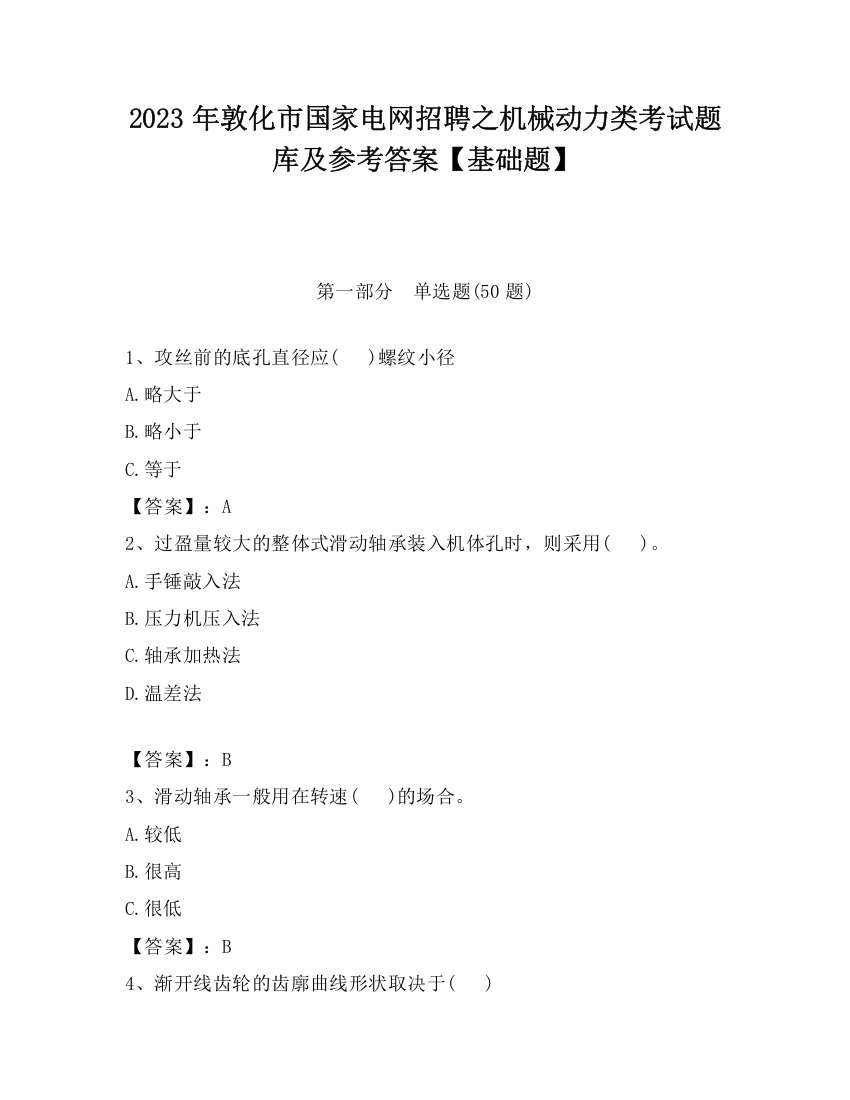 2023 年敦化市国家电网招聘之机械动力类考试题库及参考答案【基础题】

第一部分　单选题(50 题)

1、攻丝前的底孔直径应(　　)螺纹小径

A.略大于

B.略小于

C.等于

【答案】：A

2、过盈量较大的整体式滑动轴承装入机体孔时，则采用(　　)。

A.手锤敲入法

B.压力机压入法

C.轴承加热法

D.温差法

【答案】：B

3、滑动轴承一般用在转速(　　)的场合。

A.较低

B.很高

C.很低

【答案】：B

4、渐开线齿轮的齿廓曲线形状取决于(　　)